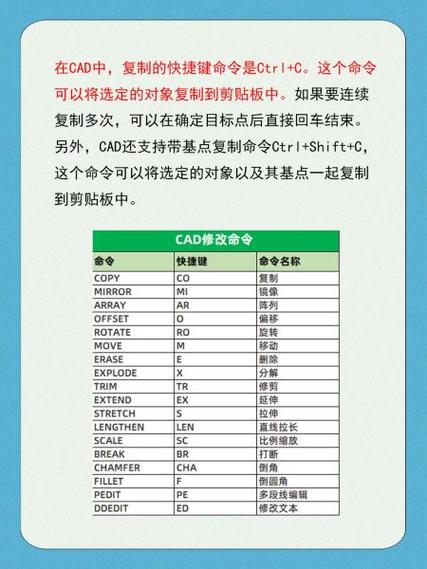 在CAD中，复制的快捷键命令是Ctrl+C。这个命令可以将选定的对象复制到剪贴板中。如果要连续复制多次，可以在确定目标点后直接回车结束。另外，CAD还支持带基点复制命令Ctrl+Shift+C，这个命令可以将选定的对象以及其基点一起复制到剪贴板中。

CAD修改命令

| 命令 | 快捷键 | 命令名称 |
|---|---|---|
| COPY | CO | 复制 |
| MIRROR | MI | 镜像 |
| ARRAY | AR | 阵列 |
| OFFSET | O | 偏移 |
| ROTATE | RO | 旋转 |
| MOVE | M | 移动 |
| ERASE | E | 删除 |
| EXPLODE | X | 分解 |
| TRIM | TR | 修剪 |
| EXTEND | EX | 延伸 |
| STRETCH | S | 拉伸 |
| LENGTHEN | LEN | 直线拉长 |
| SCALE | SC | 比例缩放 |
| BREAK | BR | 打断 |
| CHAMFER | CHA | 倒角 |
| FILLET | F | 倒圆角 |
| PEDIT | PE | 多段线编辑 |
| DDEDIT | ED | 修改文本 |